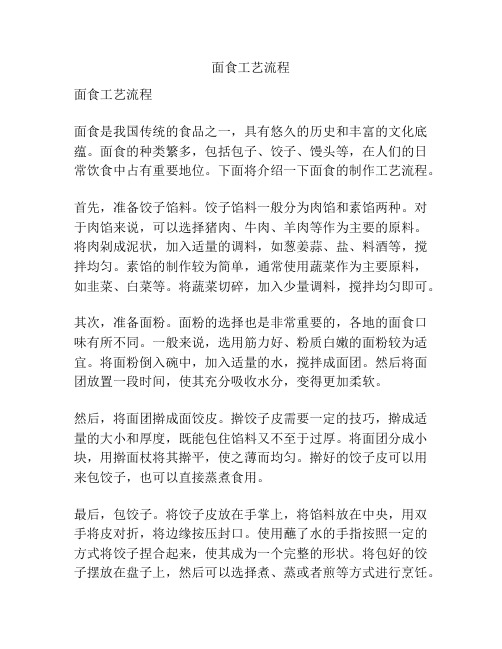 面食工艺流程

面食工艺流程

面食是我国传统的食品之一，具有悠久的历史和丰富的文化底蕴。面食的种类繁多，包括包子、饺子、馒头等，在人们的日常饮食中占有重要地位。下面将介绍一下面食的制作工艺流程。

首先，准备饺子馅料。饺子馅料一般分为肉馅和素馅两种。对于肉馅来说，可以选择猪肉、牛肉、羊肉等作为主要的原料。将肉剁成泥状，加入适量的调料，如葱姜蒜、盐、料酒等，搅拌均匀。素馅的制作较为简单，通常使用蔬菜作为主要原料，如韭菜、白菜等。将蔬菜切碎，加入少量调料，搅拌均匀即可。

其次，准备面粉。面粉的选择也是非常重要的，各地的面食口味有所不同。一般来说，选用筋力好、粉质白嫩的面粉较为适宜。将面粉倒入碗中，加入适量的水，搅拌成面团。然后将面团放置一段时间，使其充分吸收水分，变得更加柔软。

然后，将面团擀成面饺皮。擀饺子皮需要一定的技巧，擀成适量的大小和厚度，既能包住馅料又不至于过厚。将面团分成小块，用擀面杖将其擀平，使之薄而均匀。擀好的饺子皮可以用来包饺子，也可以直接蒸煮食用。

最后，包饺子。将饺子皮放在手掌上，将馅料放在中央，用双手将皮对折，将边缘按压封口。使用蘸了水的手指按照一定的方式将饺子捏合起来，使其成为一个完整的形状。将包好的饺子摆放在盘子上，然后可以选择煮、蒸或者煎等方式进行烹饪。